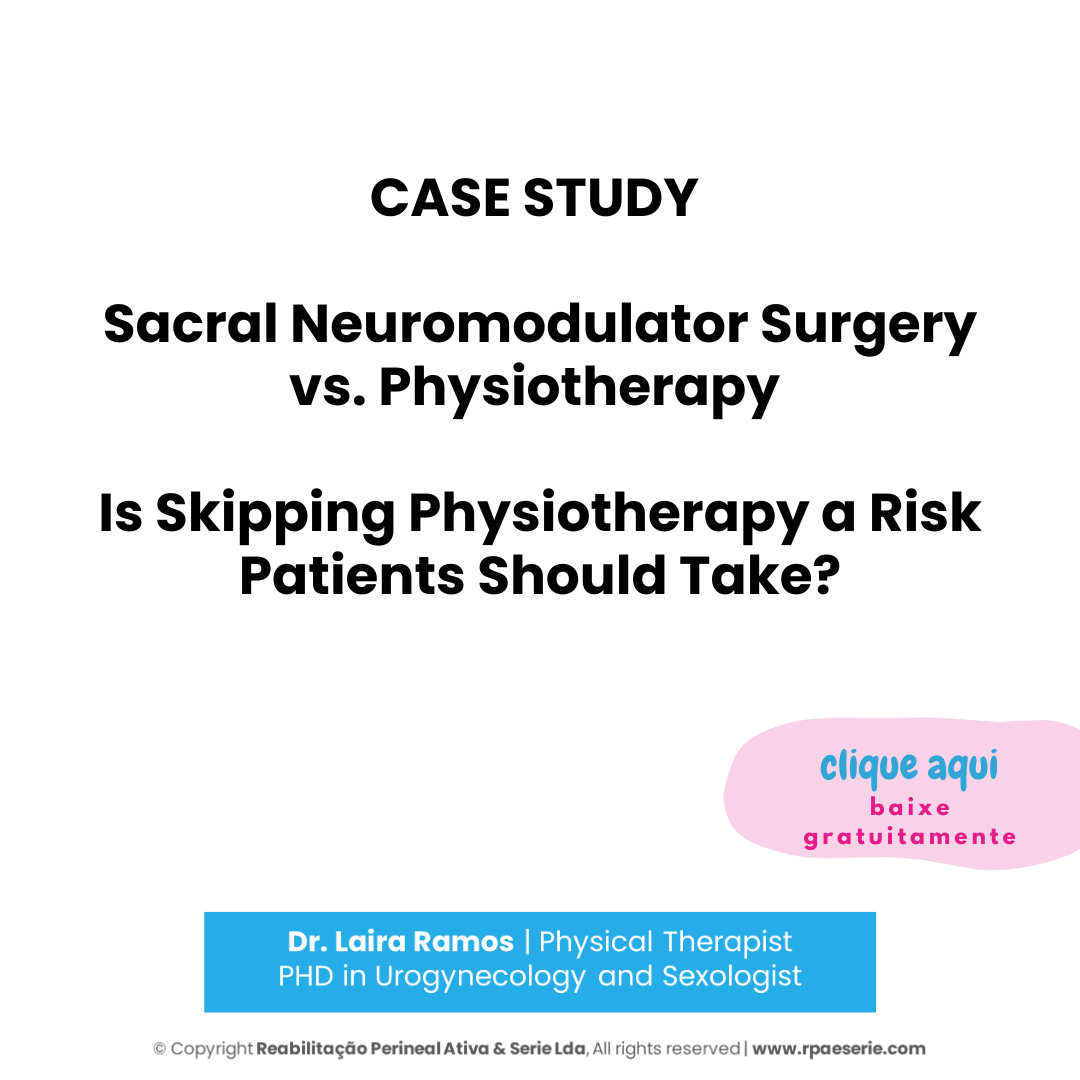 CASE STUDY

Sacral Neuromodulator Surgery vs. Physiotherapy

Is Skipping Physiotherapy a Risk Patients Should Take?

clique aqui
baixe gratuitamente

Dr. Laira Ramos | Physical Therapist
PHD in Urogynecology and Sexologist

© Copyright Reabilitação Perineal Ativa & Serie Lda, All rights reserved | www.rpaeserie.com